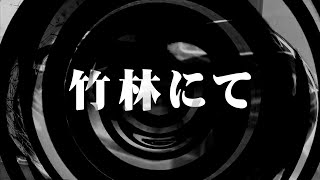 竹林にて